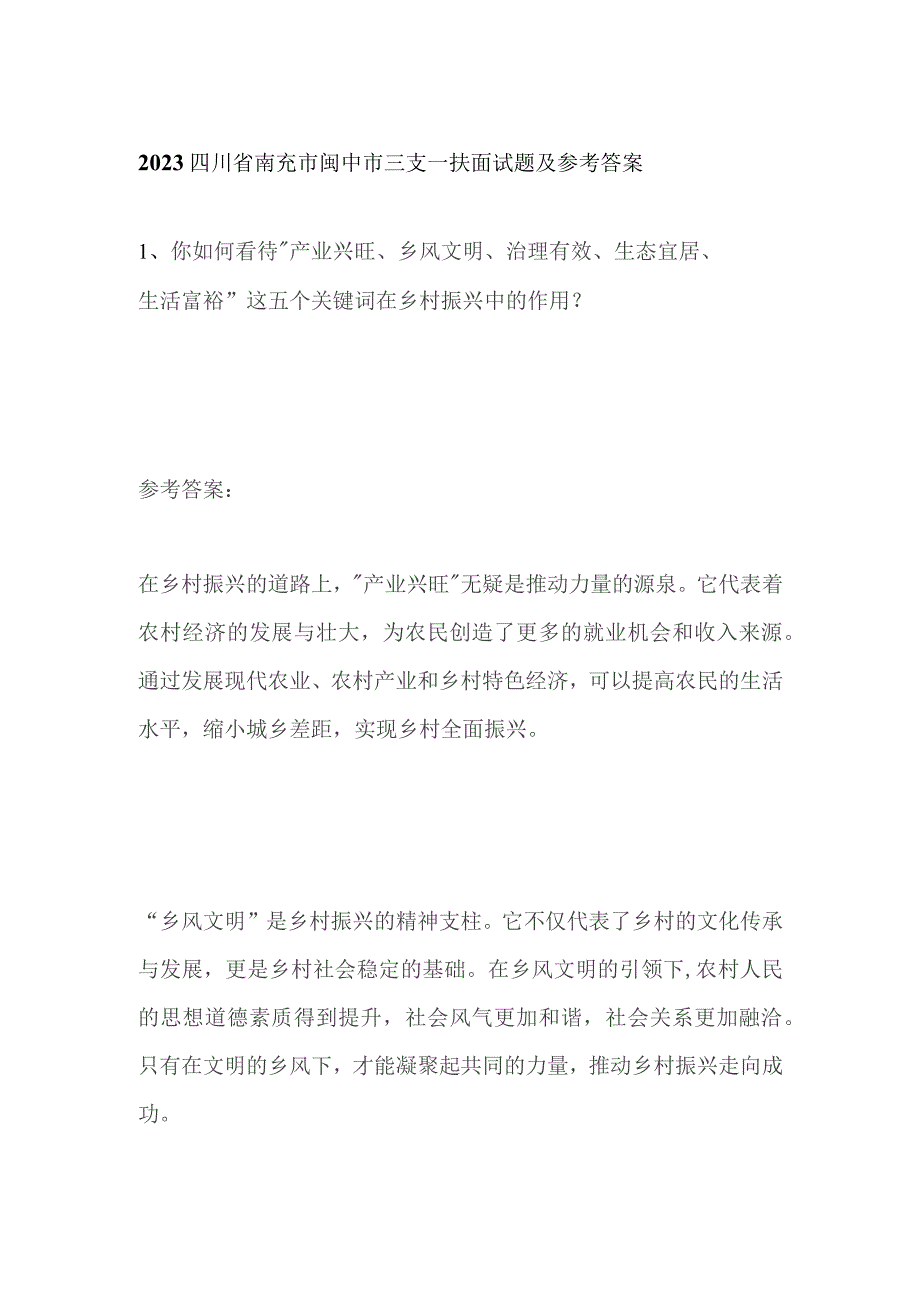 2023四川省南充市阆中市三支一扶面试题及参考答案

1、你如何看待"产业兴旺、乡风文明、治理有效、生态宜居、生活富裕”这五个关键词在乡村振兴中的作用？

参考答案：

在乡村振兴的道路上，"产业兴旺"无疑是推动力量的源泉。它代表着农村经济的发展与壮大，为农民创造了更多的就业机会和收入来源。通过发展现代农业、农村产业和乡村特色经济，可以提高农民的生活水平，缩小城乡差距，实现乡村全面振兴。

“乡风文明”是乡村振兴的精神支柱。它不仅代表了乡村的文化传承与发展，更是乡村社会稳定的基础。在乡风文明的引领下，农村人民的思想道德素质得到提升，社会风气更加和谐，社会关系更加融洽。只有在文明的乡风下，才能凝聚起共同的力量，推动乡村振兴走向成功。